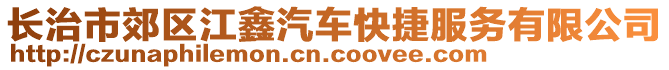 长治市郊区江鑫汽车快捷服务有限公司
http://czunaphilemon.cn.coovee.com